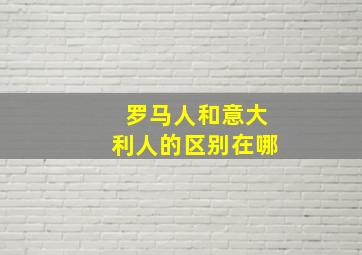 罗马人和意大利人的区别在哪